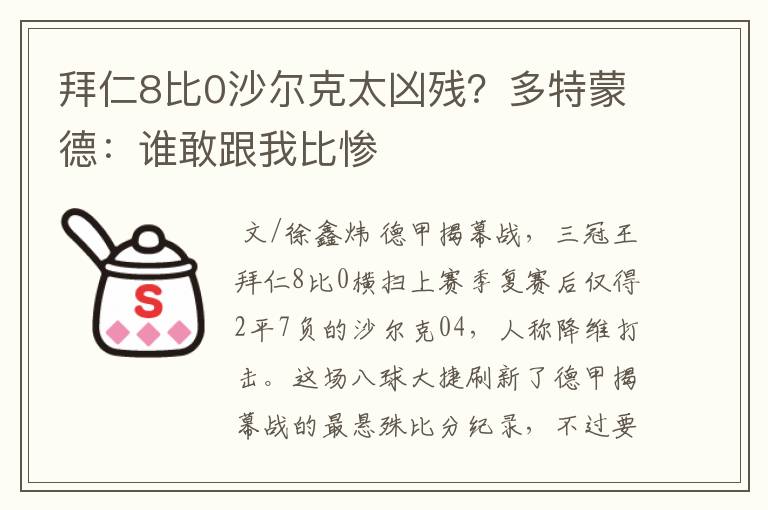 拜仁8比0沙尔克太凶残？多特蒙德：谁敢跟我比惨

S

文/徐鑫炜 德甲揭幕战，三冠王拜仁8比0横扫上赛季复赛后仅得2平7负的沙尔克04，人称降维打击。这场八球大捷刷新了德甲揭幕战的最悬殊比分纪录，不过要